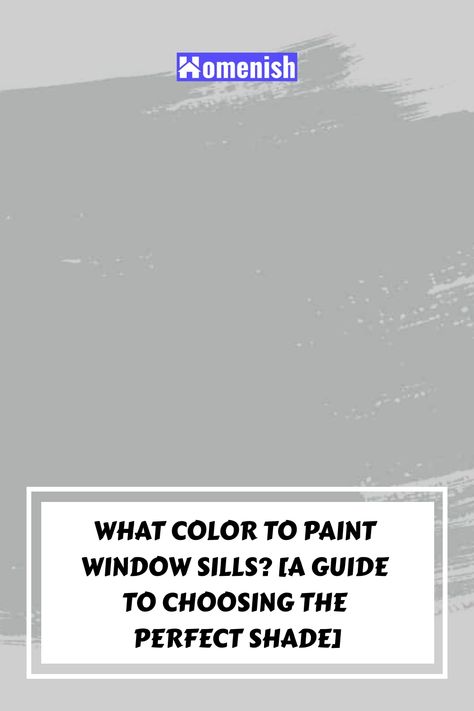 Homenish

WHAT COLOR TO PAINT WINDOW SILLS? [A GUIDE TO CHOOSING THE PERFECT SHADE]